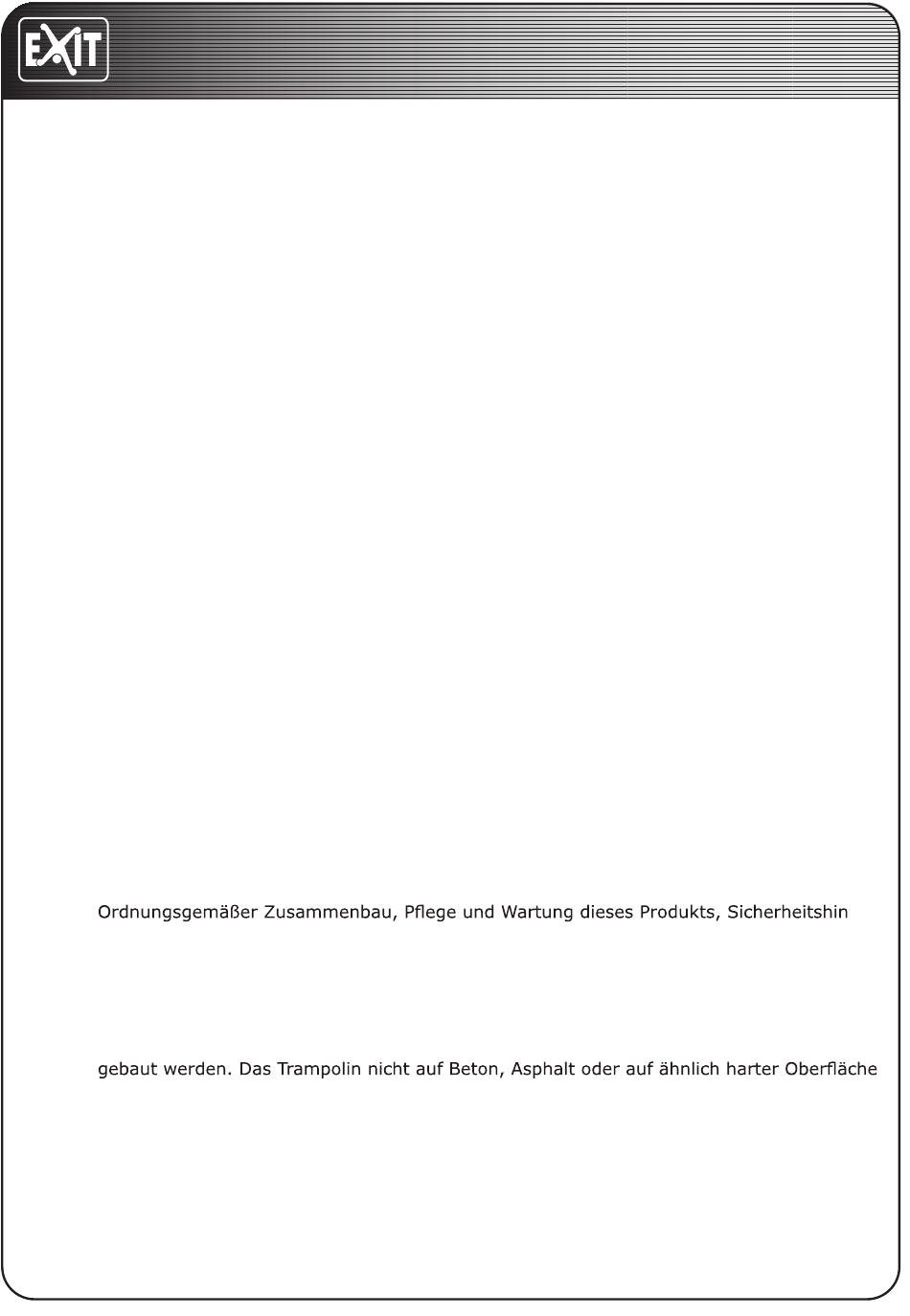 EXIT

Ordnungsgemäßer Zusammenbau, Pflege und Wartung dieses Produkts, Sicherheitshin

gebaut werden. Das Trampolin nicht auf Beton, Asphalt oder auf ähnlich harter Oberfläche